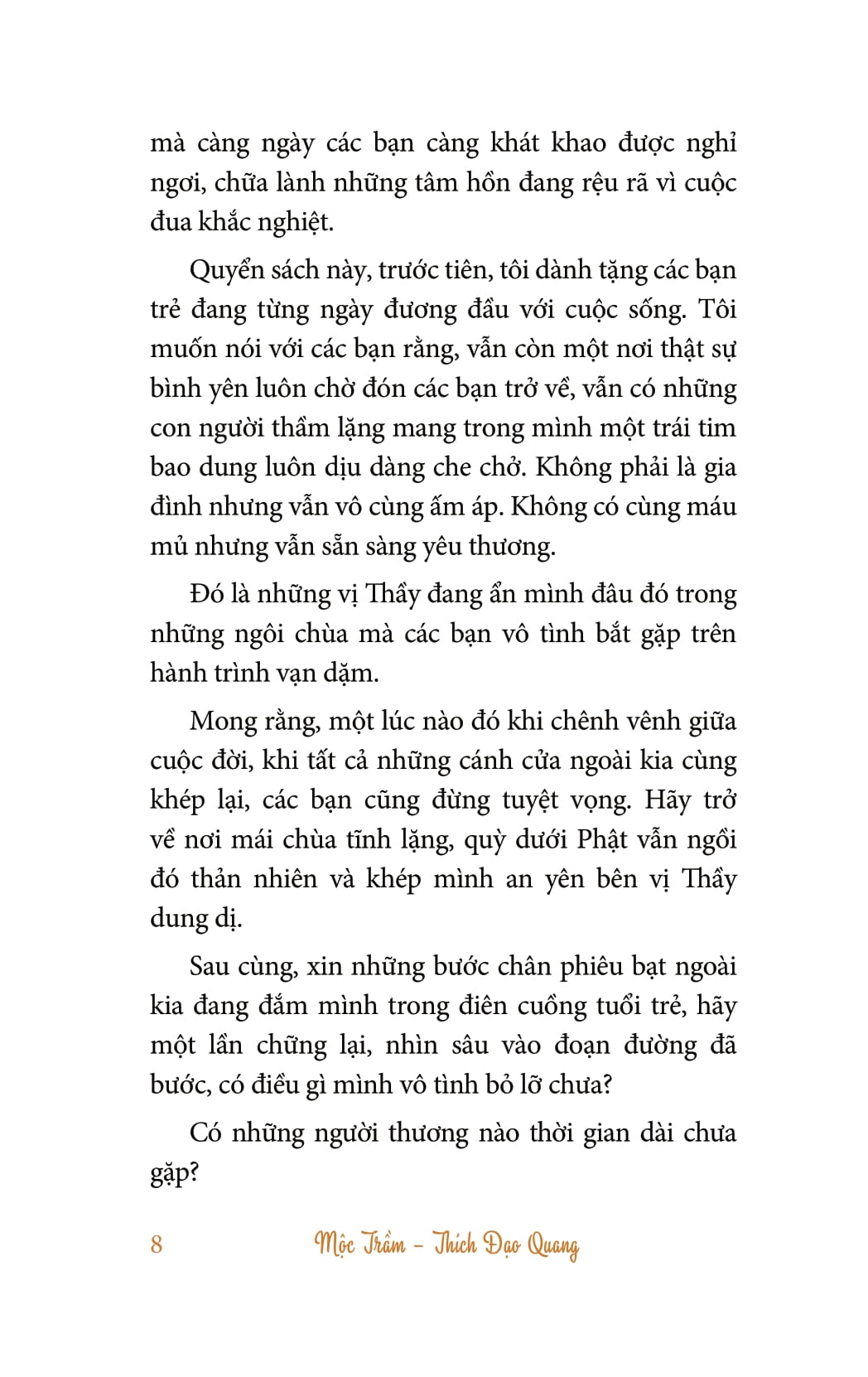 mà càng ngày các bạn càng khát khao được nghỉ ngơi, chữa lành những tâm hồn đang rệu rã vì cuộc đua khắc nghiệt.

Quyển sách này, trước tiên, tôi dành tặng các bạn trẻ đang từng ngày đương đầu với cuộc sống. Tôi muốn nói với các bạn rằng, vẫn còn một nơi thật sự bình yên luôn chờ đón các bạn trở về, vẫn có những con người thầm lặng mang trong mình một trái tim bao dung luôn dịu dàng che chở. Không phải là gia đình nhưng vẫn vô cùng ấm áp. Không có cùng máu mủ nhưng vẫn sẵn sàng yêu thương.

Đó là những vị Thầy đang ẩn mình đâu đó trong những ngôi chùa mà các bạn vô tình bắt gặp trên hành trình vạn dặm.

Mong rằng, một lúc nào đó khi chênh vênh giữa cuộc đời, khi tất cả những cánh cửa ngoài kia cùng khép lại, các bạn cũng đừng tuyệt vọng. Hãy trở về nơi mái chùa tĩnh lặng, quỳ dưới Phật vẫn ngồi đó thản nhiên và khép mình an yên bên vị Thầy dung dị.

Sau cùng, xin những bước chân phiêu bạt ngoài kia đang đắm mình trong điên cuồng tuổi trẻ, hãy một lần chững lại, nhìn sâu vào đoạn đường đã bước, có điều gì mình vô tình bỏ lỡ chưa?

Có những người thương nào thời gian dài chưa gặp?

8 Mộc Trầm – Thích Đạo Quang